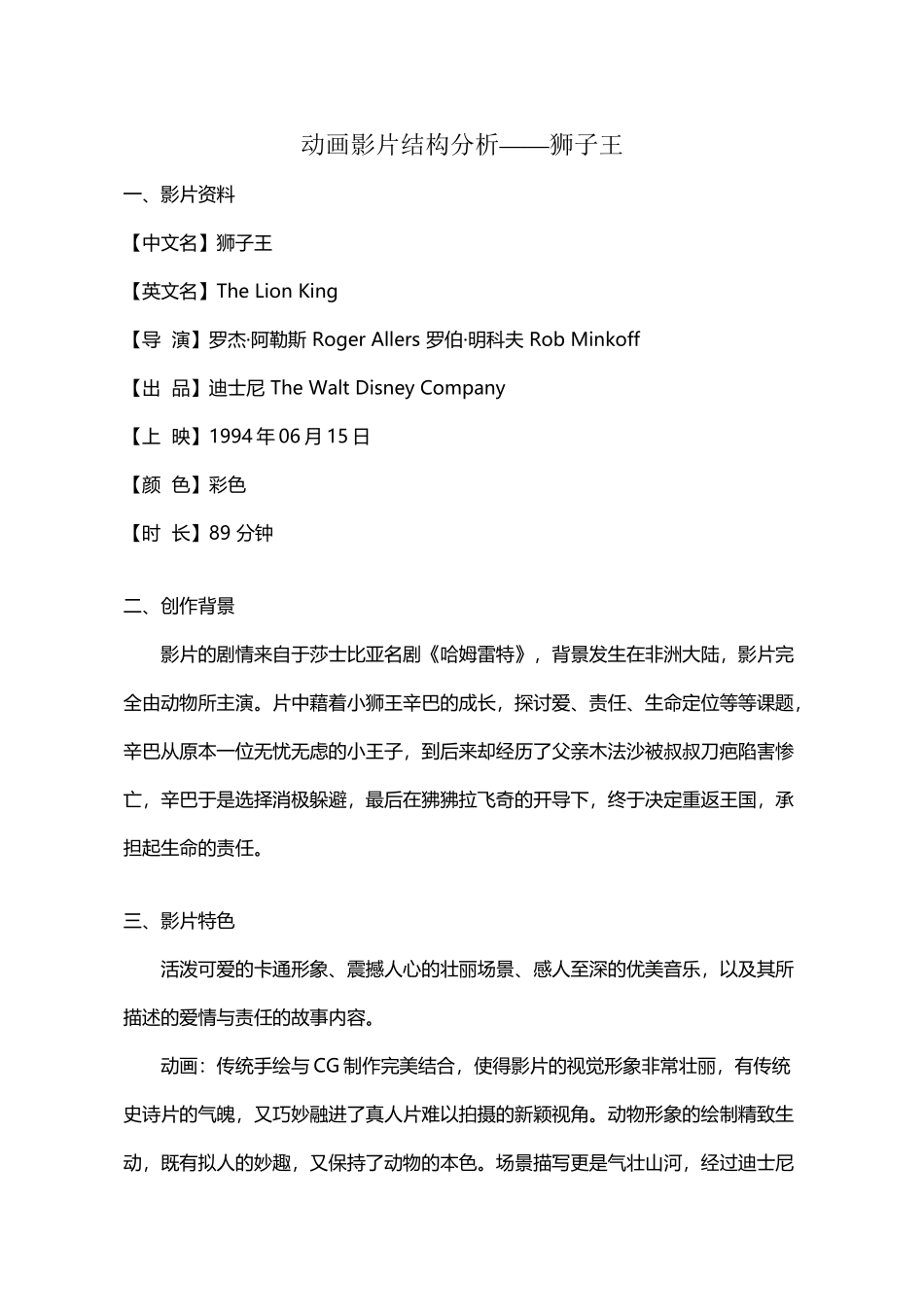 动画影片结构分析——狮子王

一、影片资料

【中文名】狮子王

【英文名】The Lion King

【导 演】罗杰·阿勒斯 Roger Allers 罗伯·明科夫 Rob Minkoff

【出 品】迪士尼 The Walt Disney Company

【上 映】1994 年 06 月 15 日

【颜 色】彩色

【时 长】89 分钟

二、创作背景

影片的剧情来自于莎士比亚名剧《哈姆雷特》，背景发生在非洲大陆，影片完全由动物所主演。片中藉着小狮王辛巴的成长，探讨爱、责任、生命定位等等课题，辛巴从原本一位无忧无虑的小王子，到后来却经历了父亲木法沙被叔叔刀疤陷害惨亡，辛巴于是选择消极躲避，最后在狒狒拉飞奇的开导下，终于决定重返王国，承担起生命的责任。

三、影片特色

活泼可爱的卡通形象、震撼人心的壮丽场景、感人至深的优美音乐，以及其所描述的爱情与责任的故事内容。

动画：传统手绘与 CG 制作完美结合，使得影片的视觉形象非常壮丽，有传统史诗片的气魄，又巧妙融进了真人片难以拍摄的新颖视角。动物形象的绘制精致生动，既有拟人的妙趣，又保持了动物的本色。场景描写更是气壮山河，经过迪士尼